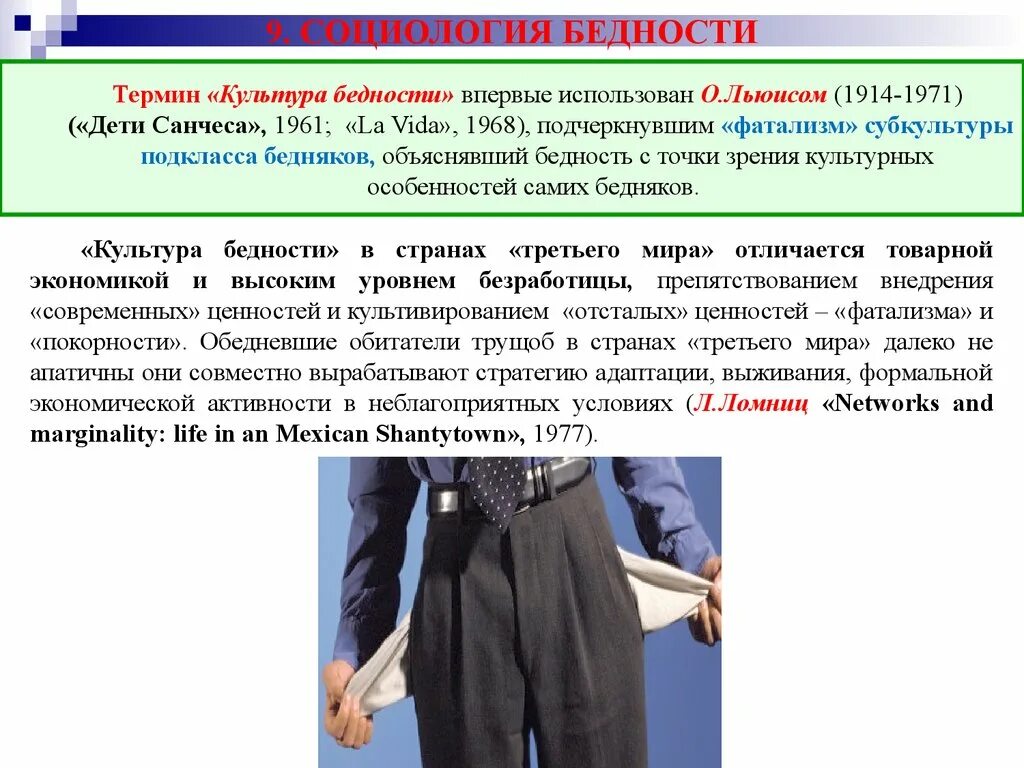 9. СОЦИОЛОГИЯ БЕДНОСТИ

Термин «Культура бедности» впервые использован О.Льюисом (1914-1971) («Дети Санчеса», 1961; «La Vida», 1968), подчеркнувшим «фатализм» субкультуры подкласса бедняков, объяснявший бедность с точки зрения культурных особенностей самих бедняков.

«Культура бедности» в странах «третьего мира» отличается товарной экономикой и высоким уровнем безработицы, препятствованием внедрения «современных» ценностей и культивированием «отсталых» ценностей – «фатализма» и «покорности». Обедневшие обитатели трущоб в странах «третьего мира» далеко не апатичны они совместно вырабатывают стратегию адаптации, выживания, формальной экономической активности в неблагоприятных условиях (Л.Ломниц «Networks and marginality: life in an Mexican Shantytown», 1977).